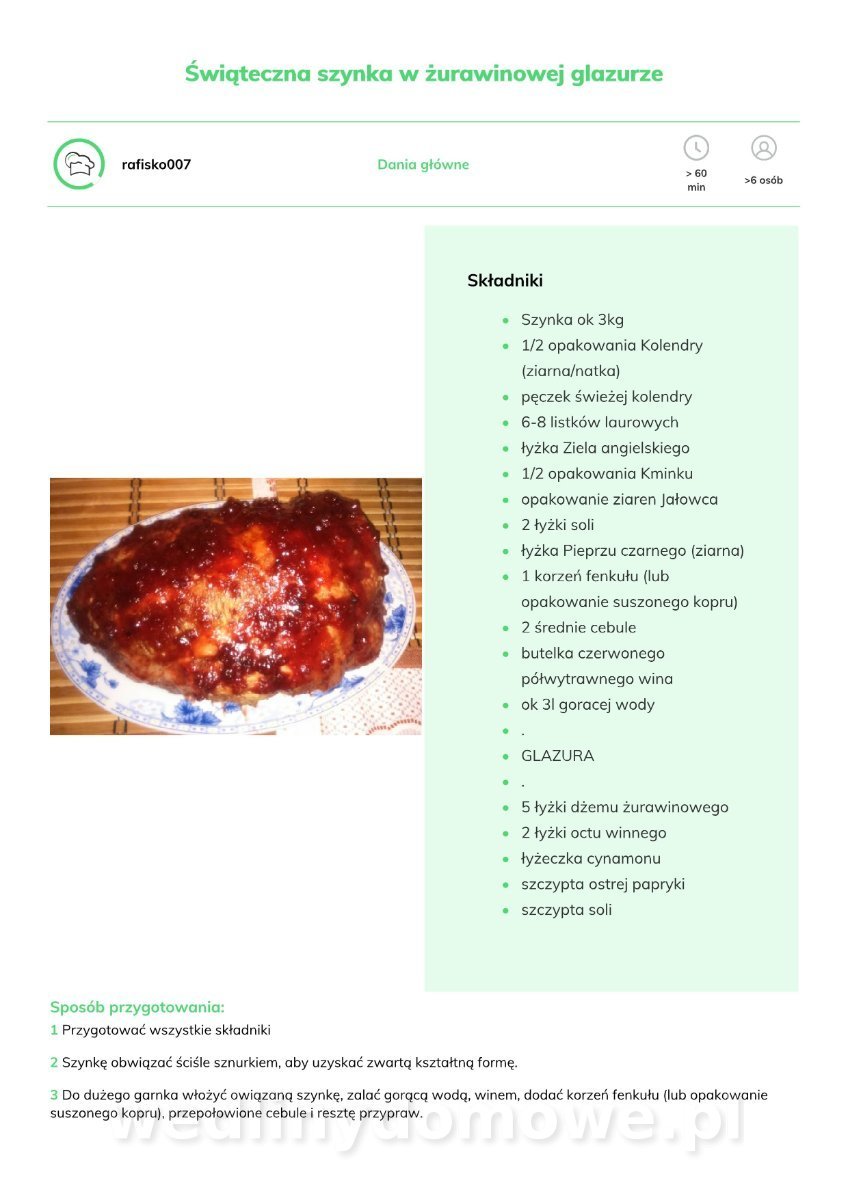 Świąteczna szynka w żurawinowej glazurze

rafisko007

Dania główne

> 60 min

>6 osób

Składniki

- Szynka ok 3kg
- 1/2 opakowania Kolendry (ziarna/natka)
- pęczek świeżej kolendry
- 6-8 listków laurowych
- łyżka Ziela angielskiego
- 1/2 opakowania Kminku
- opakowanie ziaren Jałowca
- 2 łyżki soli
- łyżka Pieprzu czarnego (ziarna)
- 1 korzeń fenkułu (lub opakowanie suszonego kopru)
- 2 średnie cebule
- butelka czerwonego półwytrawnego wina
- ok 3l goracej wody
- .
- GLAZURA
- .
- 5 łyżki dżemu żurawinowego
- 2 łyżki octu winnego
- łyżeczka cynamonu
- szczypta ostrej papryki
- szczypta soli

Sposób przygotowania:

1 Przygotować wszystkie składniki

2 Szynkę obwiązać ściśle sznurkiem, aby uzyskać zwartą kształtną formę.

3 Do dużego garnka włożyć owiązaną szynkę, zalać gorącą wodą, winem, dodać korzeń fenkułu (lub opakowanie suszonego kopru), przepołowione cebule i resztę przypraw.

wedlinydomowe.pl